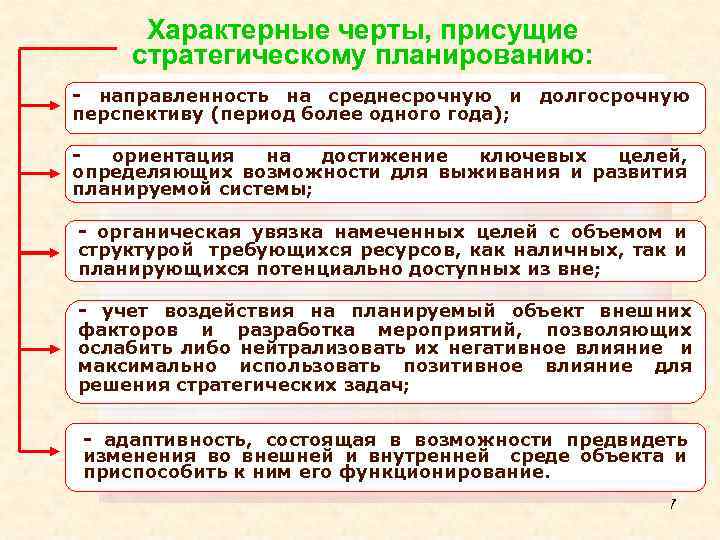 Характерные черты, присущие стратегическому планированию:

- направленность на среднесрочную и долгосрочную перспективу (период более одного года);

- ориентация на достижение ключевых целей, определяющих возможности для выживания и развития планируемой системы;

- органическая увязка намеченных целей с объемом и структурой требующихся ресурсов, как наличных, так и планирующихся потенциально доступных из вне;

- учет воздействия на планируемый объект внешних факторов и разработка мероприятий, позволяющих ослабить либо нейтрализовать их негативное влияние и максимально использовать позитивное влияние для решения стратегических задач;

- адаптивность, состоящая в возможности предвидеть изменения во внешней и внутренней среде объекта и приспособить к ним его функционирование.

7